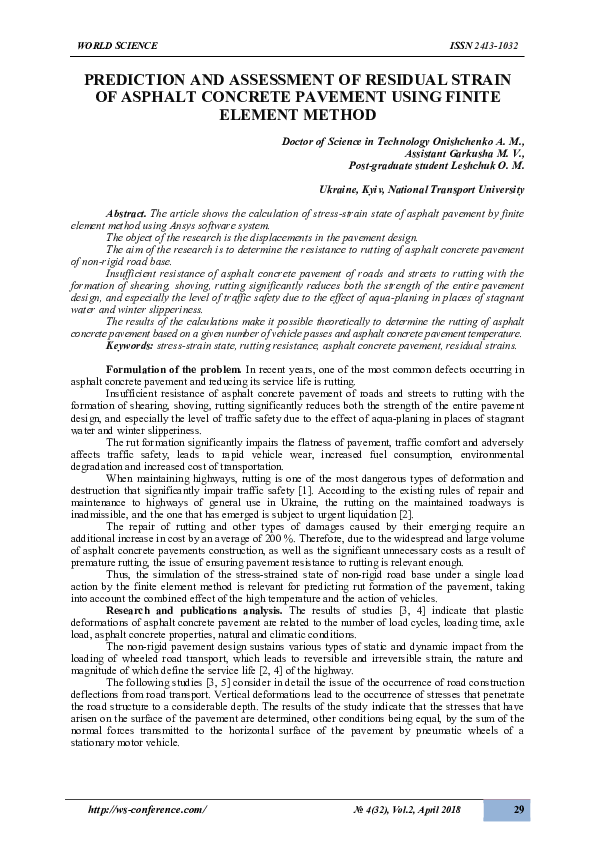 WORLD SCIENCE ISSN 2413-1032

PREDICTION AND ASSESSMENT OF RESIDUAL STRAIN OF ASPHALT CONCRETE PAVEMENT USING FINITE ELEMENT METHOD

Doctor of Science in Technology Onishchenko A. M.,
Assistant Garkusha M. V.,
Post-graduate student Leshchuk O. M.

Ukraine, Kyiv, National Transport University

Abstract. The article shows the calculation of stress-strain state of asphalt pavement by finite element method using Ansys software system.

The object of the research is the displacements in the pavement design.

The aim of the research is to determine the resistance to rutting of asphalt concrete pavement of non-rigid road base.

Insufficient resistance of asphalt concrete pavement of roads and streets to rutting with the formation of shearing, shoving, rutting significantly reduces both the strength of the entire pavement design, and especially the level of traffic safety due to the effect of aqua-planing in places of stagnant water and winter slipperiness.

The results of the calculations make it possible theoretically to determine the rutting of asphalt concrete pavement based on a given number of vehicle passes and asphalt concrete pavement temperature.

Keywords: stress-strain state, rutting resistance, asphalt concrete pavement, residual strains.

Formulation of the problem. In recent years, one of the most common defects occurring in asphalt concrete pavement and reducing its service life is rutting.

Insufficient resistance of asphalt concrete pavement of roads and streets to rutting with the formation of shearing, shoving, rutting significantly reduces both the strength of the entire pavement design, and especially the level of traffic safety due to the effect of aqua-planing in places of stagnant water and winter slipperiness.

The rut formation significantly impairs the flatness of pavement, traffic comfort and adversely affects traffic safety, leads to rapid vehicle wear, increased fuel consumption, environmental degradation and increased cost of transportation.

When maintaining highways, rutting is one of the most dangerous types of deformation and destruction that significantly impair traffic safety [1]. According to the existing rules of repair and maintenance to highways of general use in Ukraine, the rutting on the maintained roadways is inadmissible, and the one that has emerged is subject to urgent liquidation [2].

The repair of rutting and other types of damages caused by their emerging require an additional increase in cost by an average of 200 %. Therefore, due to the widespread and large volume of asphalt concrete pavements construction, as well as the significant unnecessary costs as a result of premature rutting, the issue of ensuring pavement resistance to rutting is relevant enough.

Thus, the simulation of the stress-strained state of non-rigid road base under a single load action by the finite element method is relevant for predicting rut formation of the pavement, taking into account the combined effect of the high temperature and the action of vehicles.

Research and publications analysis. The results of studies [3, 4] indicate that plastic deformations of asphalt concrete pavement are related to the number of load cycles, loading time, axle load, asphalt concrete properties, natural and climatic conditions.

The non-rigid pavement design sustains various types of static and dynamic impact from the loading of wheeled road transport, which leads to reversible and irreversible strain, the nature and magnitude of which define the service life [2, 4] of the highway.

The following studies [3, 5] consider in detail the issue of the occurrence of road construction deflections from road transport. Vertical deformations lead to the occurrence of stresses that penetrate the road structure to a considerable depth. The results of the study indicate that the stresses that have arisen on the surface of the pavement are determined, other conditions being equal, by the sum of the normal forces transmitted to the horizontal surface of the pavement by pneumatic wheels of a stationary motor vehicle.

http://ws-conference.com/ № 4(32), Vol.2, April 2018 29